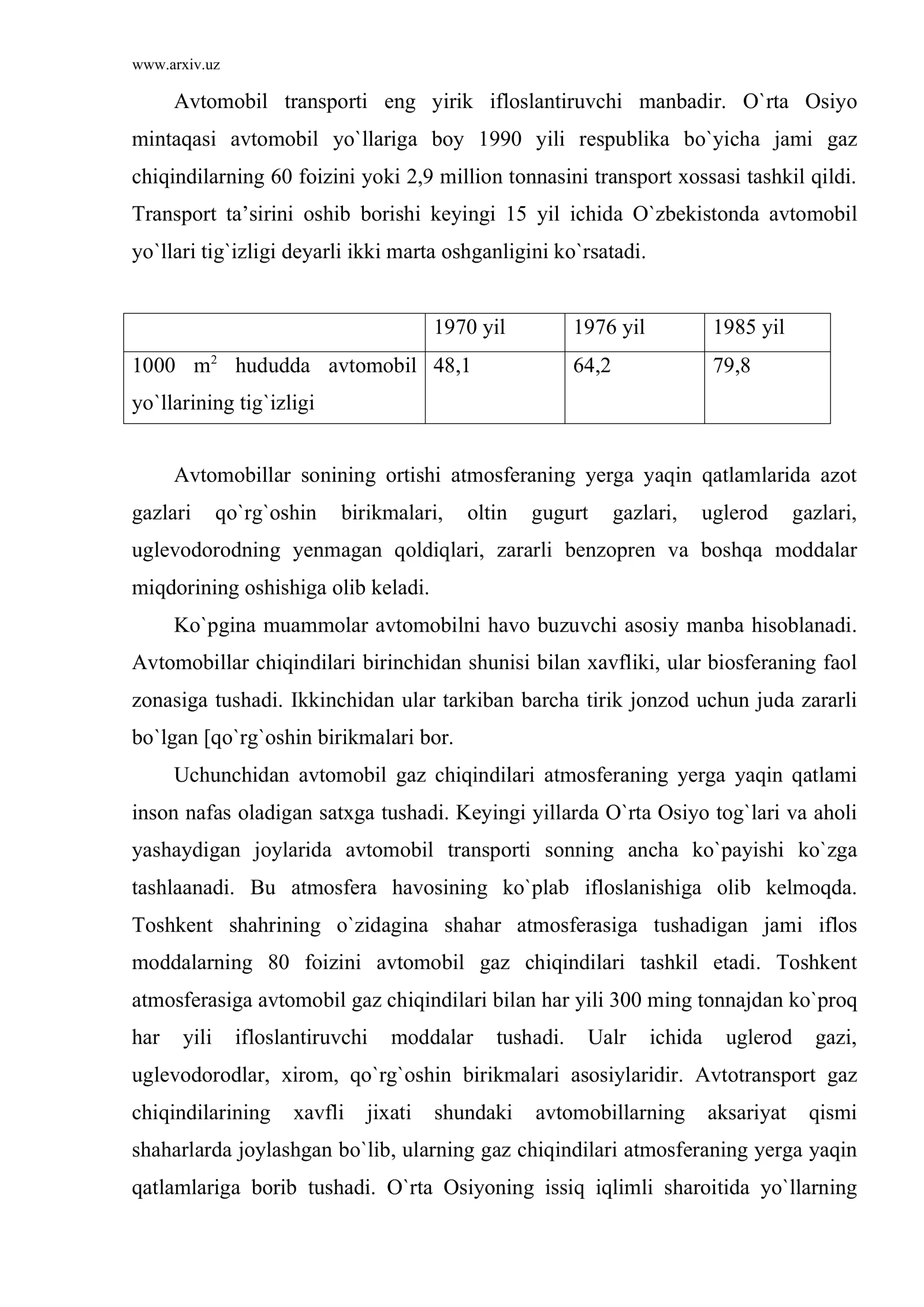 www.arxiv.uz

Avtomobil transporti eng yirik ifloslantiruvchi manbadir. O`rta Osiyo mintaqasi avtomobil yo`llariga boy 1990 yili respublika bo`yicha jami gaz chiqindilarning 60 foizini yoki 2,9 million tonnasini transport xossasi tashkil qildi. Transport ta'sirini oshib borishi keyingi 15 yil ichida O`zbekistonda avtomobil yo`llari tig`izligi deyarli ikki marta oshganligini ko`rsatadi.

|  | 1970 yil | 1976 yil | 1985 yil |
|---|---|---|---|
| 1000 $m^2$ hududda avtomobil yo`llarining tig`izligi | 48,1 | 64,2 | 79,8 |

Avtomobillar sonining ortishi atmosferaning yerga yaqin qatlamlarida azot gazlari qo`rg`oshin birikmalari, oltin gugurt gazlari, uglerod gazlari, uglevodorodning yenmagan qoldiqlari, zararli benzopren va boshqa moddalar miqdorining oshishiga olib keladi.

Ko`pgina muammolar avtomobilni havo buzuvchi asosiy manba hisoblanadi. Avtomobillar chiqindilari birinchidan shunisi bilan xavfliki, ular biosferaning faol zonasiga tushadi. Ikkinchidan ular tarkiban barcha tirik jonzod uchun juda zararli bo`lgan [qo`rg`oshin birikmalari bor.

Uchunchidan avtomobil gaz chiqindilari atmosferaning yerga yaqin qatlami inson nafas oladigan satxga tushadi. Keyingi yillarda O`rta Osiyo tog`lari va aholi yashaydigan joylarida avtomobil transporti sonning ancha ko`payishi ko`zga tashlaanadi. Bu atmosfera havosining ko`plab ifloslanishiga olib kelmoqda. Toshkent shahrining o`zidagina shahar atmosferasiga tushadigan jami iflos moddalarning 80 foizini avtomobil gaz chiqindilari tashkil etadi. Toshkent atmosferasiga avtomobil gaz chiqindilari bilan har yili 300 ming tonnajdan ko`proq har yili ifloslantiruvchi moddalar tushadi. Ualr ichida uglerod gazi, uglevodorodlar, xirom, qo`rg`oshin birikmalari asosiylaridir. Avtotransport gaz chiqindilarining xavfli jixati shundaki avtomobillarning aksariyat qismi shaharlarda joylashgan bo`lib, ularning gaz chiqindilari atmosferaning yerga yaqin qatlamlariga borib tushadi. O`rta Osiyoning issiq iqlimli sharoitida yo`llarning